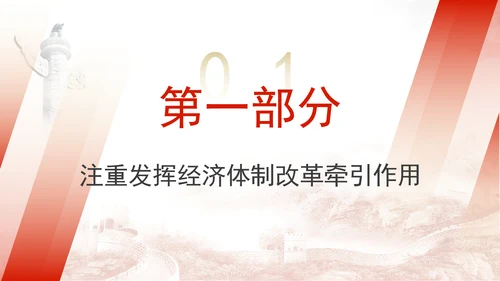 01
第一部分

注重发挥经济体制改革牵引作用